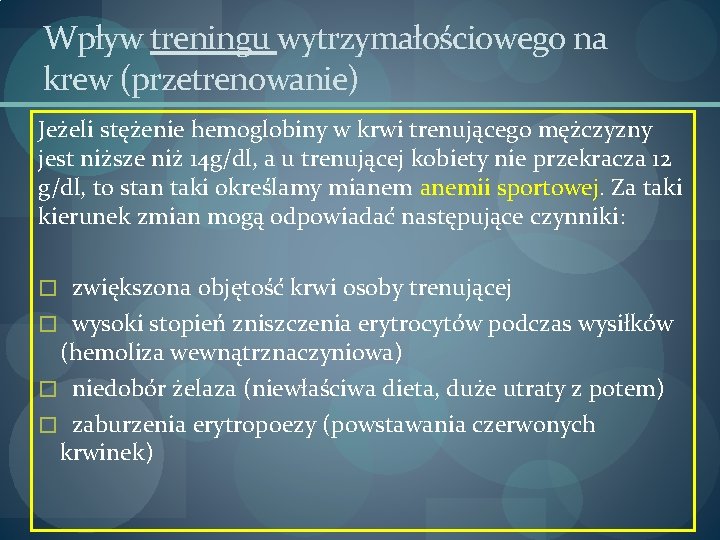 Wpływ treningu wytrzymałościowego na krew (przetrenowanie)

Jeżeli stężenie hemoglobiny w krwi trenującego mężczyzny jest niższe niż 14g/dl, a u trenującej kobiety nie przekracza 12 g/dl, to stan taki określamy mianem anemii sportowej. Za taki kierunek zmian mogą odpowiadać następujące czynniki:

□ zwiększona objętość krwi osoby trenującej
□ wysoki stopień zniszczenia erytrocytów podczas wysiłków (hemoliza wewnątrznaczyniowa)
□ niedobór żelaza (niewłaściwa dieta, duże utraty z potem)
□ zaburzenia erytropoezy (powstawania czerwonych krwinek)